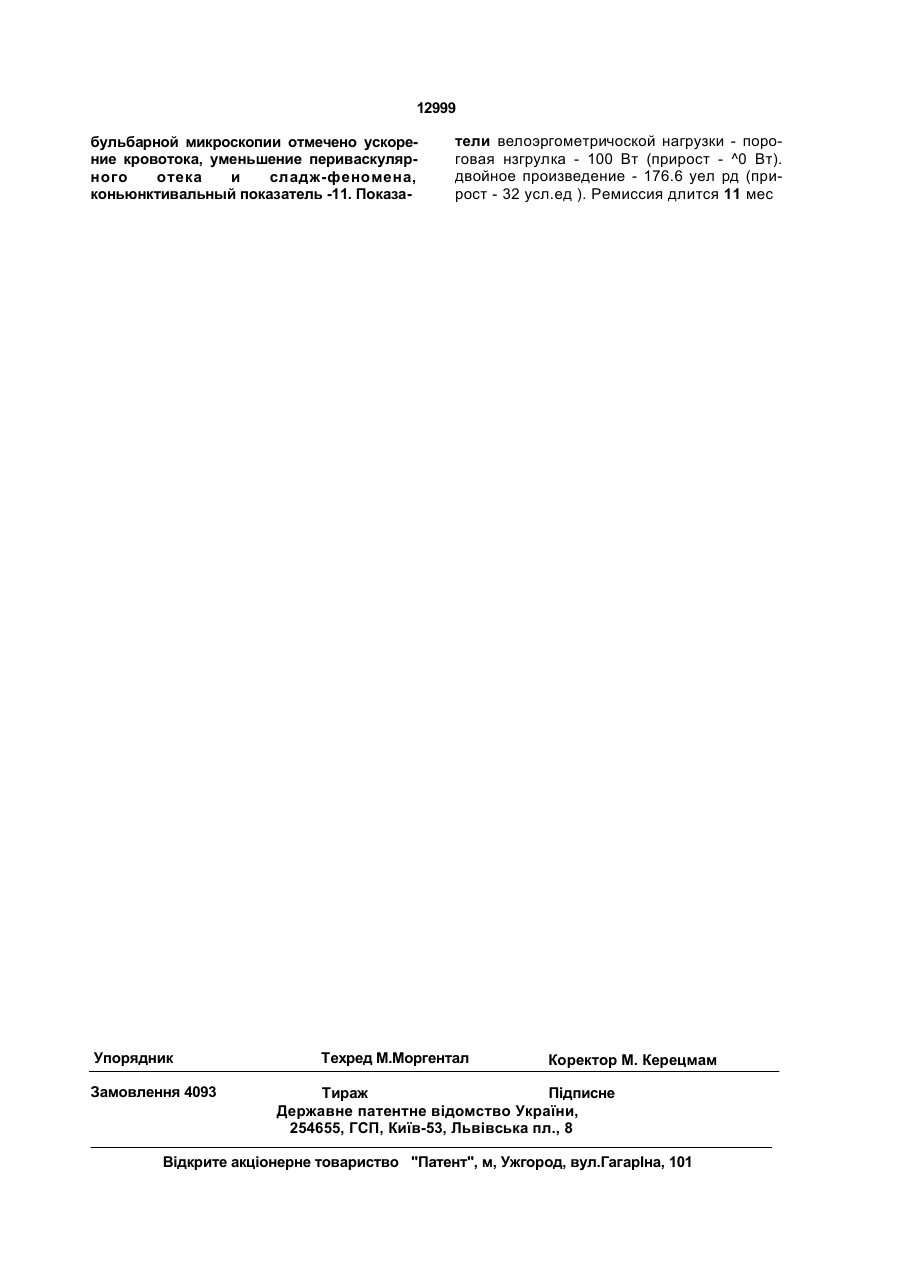 12999

бульбарной микроскопии отмечено ускорение кровотока, уменьшение периваскулярного отека и сладж-феномена, коньюнктивальный показатель -11. Показатели велоэргометричоской нагрузки - пороговая нзгрулка - 100 Вт (прирост - ^0 Вт). двойное произведение - 176.6 уел рд (прирост - 32 усл.ед ). Ремиссия длится 11 мес

Упорядник

Техред М.Моргентал

Коректор М. Керецмам

Замовлення 4093

Тираж

Підписне

Державне патентне відомство України,
254655, ГСП, Київ-53, Львівська пл., 8

Відкрите акціонерне товариство "Патент", м, Ужгород, вул.ГагарІна, 101